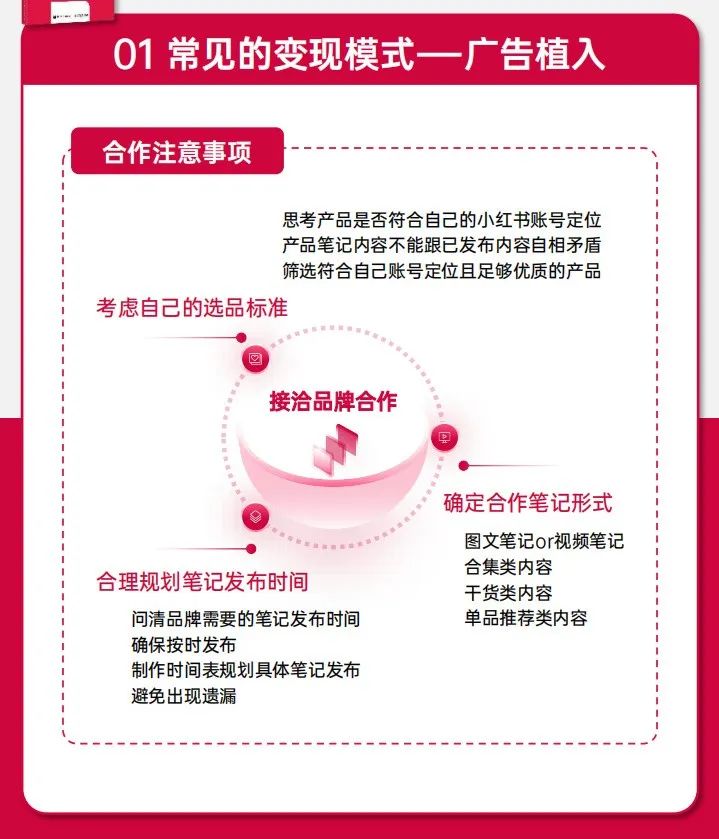 01 常见的变现模式—广告植入

合作注意事项

思考产品是否符合自己的小红书账号定位
产品笔记内容不能跟已发布内容自相矛盾
筛选符合自己账号定位且足够优质的产品

考虑自己的选品标准

接洽品牌合作

确定合作笔记形式

图文笔记or视频笔记
合集类内容
干货类内容
单品推荐类内容

合理规划笔记发布时间

问清品牌需要的笔记发布时间
确保按时发布
制作时间表规划具体笔记发布
避免出现遗漏